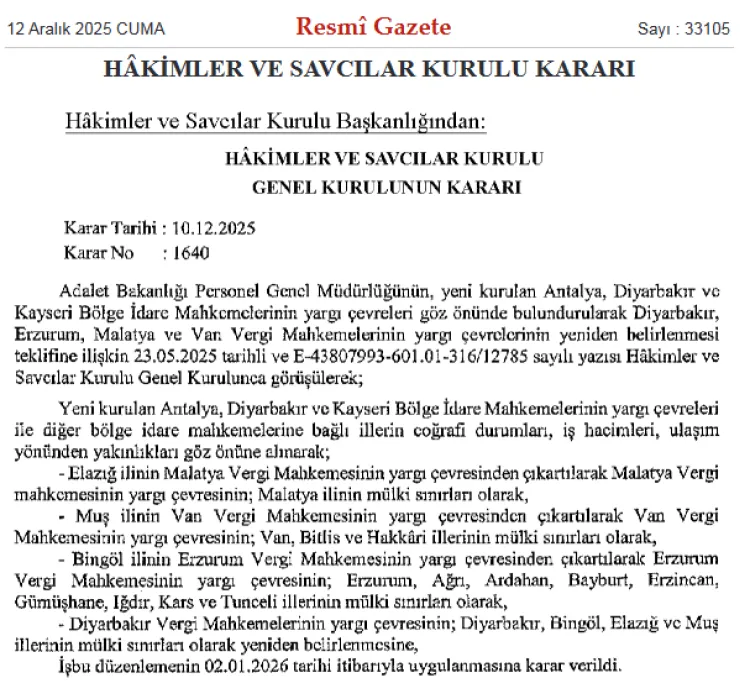 12 Aralık 2025 CUMA

Resmî Gazete

Sayı : 33105

HÂKİMLER VE SAVCILAR KURULU KARARI

Hâkimler ve Savcılar Kurulu Başkanlığından:

HÂKİMLER VE SAVCILAR KURULU
GENEL KURULUNUN KARARI

Karar Tarihi : 10.12.2025
Karar No : 1640

Adalet Bakanlığı Personel Genel Müdürlüğünün, yeni kurulan Antalya, Diyarbakır ve Kayseri Bölge İdare Mahkemelerinin yargı çevreleri göz önünde bulundurularak Diyarbakır, Erzurum, Malatya ve Van Vergi Mahkemelerinin yargı çevrelerinin yeniden belirlenmesi teklifine ilişkin 23.05.2025 tarihli ve E-43807993-601.01-316/12785 sayılı yazısı Hâkimler ve Savcılar Kurulu Genel Kurulunca görüşülerek;

Yeni kurulan Antalya, Diyarbakır ve Kayseri Bölge İdare Mahkemelerinin yargı çevreleri ile diğer bölge idare mahkemelerine bağlı illerin coğrafi durumları, iş hacimleri, ulaşım yönünden yakınlıkları göz önüne alınarak;
- Elazığ ilinin Malatya Vergi Mahkemesinin yargı çevresinden çıkartılarak Malatya Vergi mahkemesinin yargı çevresinin; Malatya ilinin mülki sınırları olarak,
- Muş ilinin Van Vergi Mahkemesinin yargı çevresinden çıkartılarak Van Vergi Mahkemesinin yargı çevresinin; Van, Bitlis ve Hakkâri illerinin mülki sınırları olarak,
- Bingöl ilinin Erzurum Vergi Mahkemesinin yargı çevresinden çıkartılarak Erzurum Vergi Mahkemesinin yargı çevresinin; Erzurum, Ağrı, Ardahan, Bayburt, Erzincan, Gümüşhane, Iğdır, Kars ve Tunceli illerinin mülki sınırları olarak,
- Diyarbakır Vergi Mahkemelerinin yargı çevresinin; Diyarbakır, Bingöl, Elazığ ve Muş illerinin mülki sınırları olarak yeniden belirlenmesine,
İşbu düzenlemenin 02.01.2026 tarihi itibarıyla uygulanmasına karar verildi.